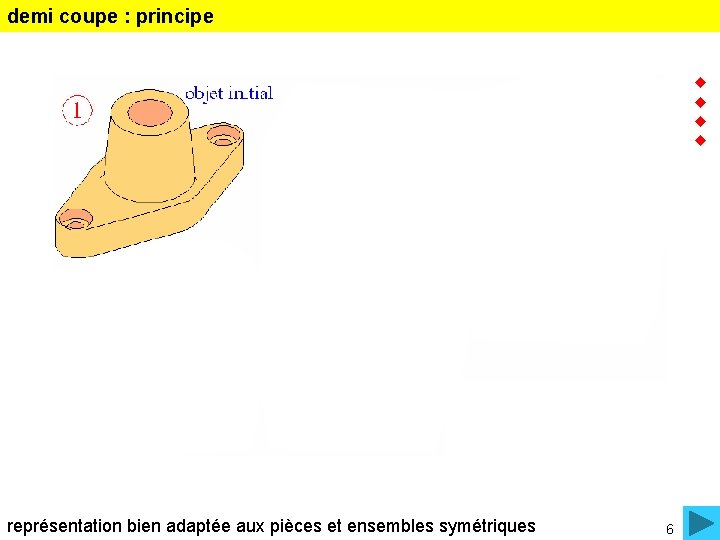 demi coupe : principe

1

objet initial

représentation bien adaptée aux pièces et ensembles symétriques

6